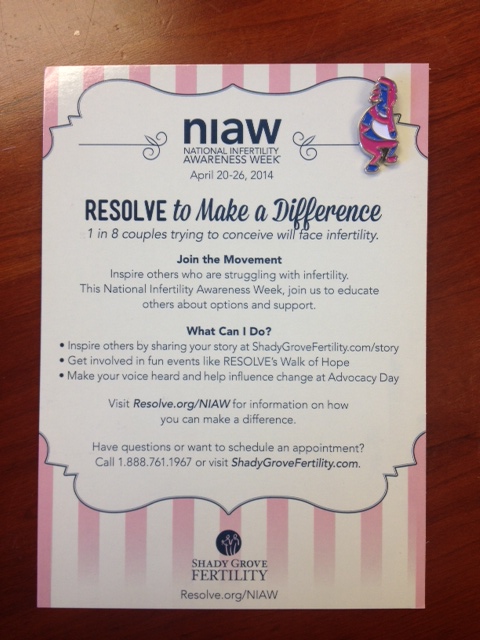 niaw
NATIONAL INFERTILITY
AWARENESS WEEK
April 20-26, 2014

RESOLVE to Make a Difference
1 in 8 couples trying to conceive will face infertility.

Join the Movement
Inspire others who are struggling with infertility. This National Infertility Awareness Week, join us to educate others about options and support.

What Can I Do?
• Inspire others by sharing your story at ShadyGroveFertility.com/story
• Get involved in fun events like RESOLVE's Walk of Hope
• Make your voice heard and help influence change at Advocacy Day

Visit Resolve.org/NIAW for information on how you can make a difference.

Have questions or want to schedule an appointment? Call 1.888.761.1967 or visit ShadyGroveFertility.com.

SHADY GROVE
FERTILITY
Resolve.org/NIAW